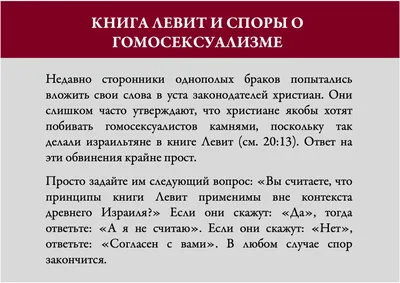 КНИГА ЛЕВИТ И СПОРЫ О ГОМОСЕКСУАЛИЗМЕ

Недавно сторонники однополых браков попытались вложить свои слова в уста законодателей христиан. Они слишком часто утверждают, что христиане якобы хотят побивать гомосексуалистов камнями, поскольку так делали израильтяне в книге Левит (см. 20:13). Ответ на эти обвинения крайне прост.

Просто задайте им следующий вопрос: «Вы считаете, что принципы книги Левит применимы вне контекста древнего Израиля?» Если они скажут: «Да», тогда ответьте: «А я не считаю». Если они скажут: «Нет», ответьте: «Согласен с вами». В любом случае спор закончится.